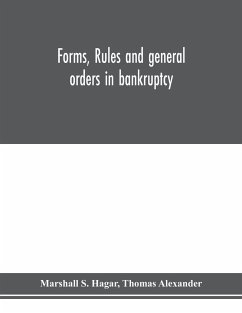 Forms, Rules and general orders in bankruptcy

Marshall S. Hagar, Thomas Alexander